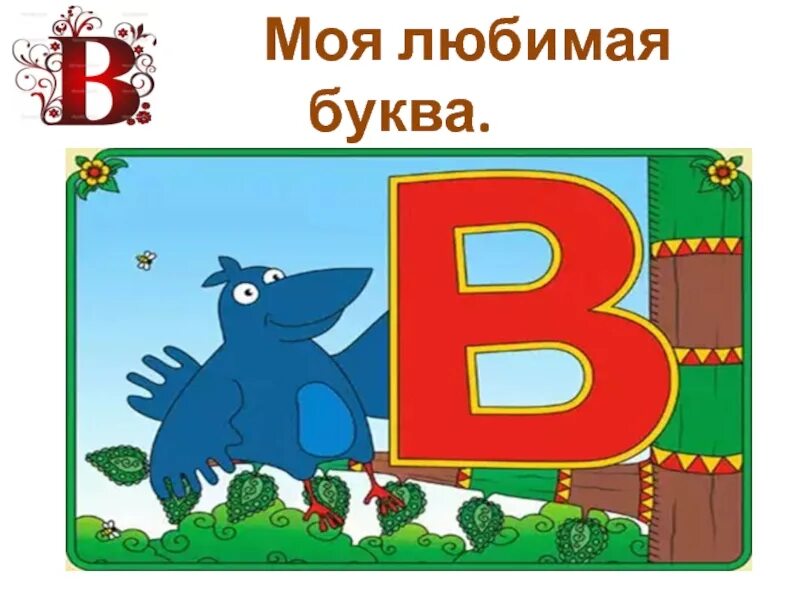 В

Моя любимая буква.

В